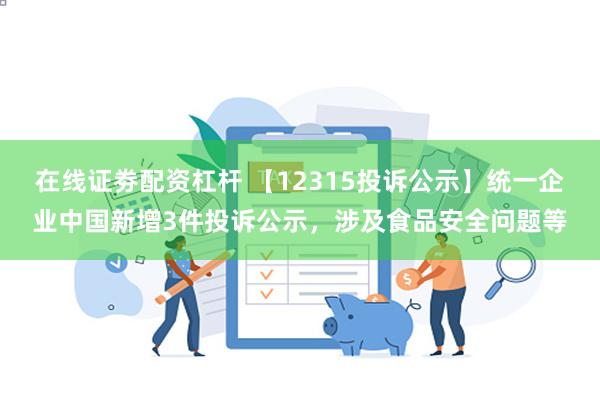 在线证券配资杠杆 【12315投诉公示】统一企业中国新增3件投诉公示，涉及食品安全问题等